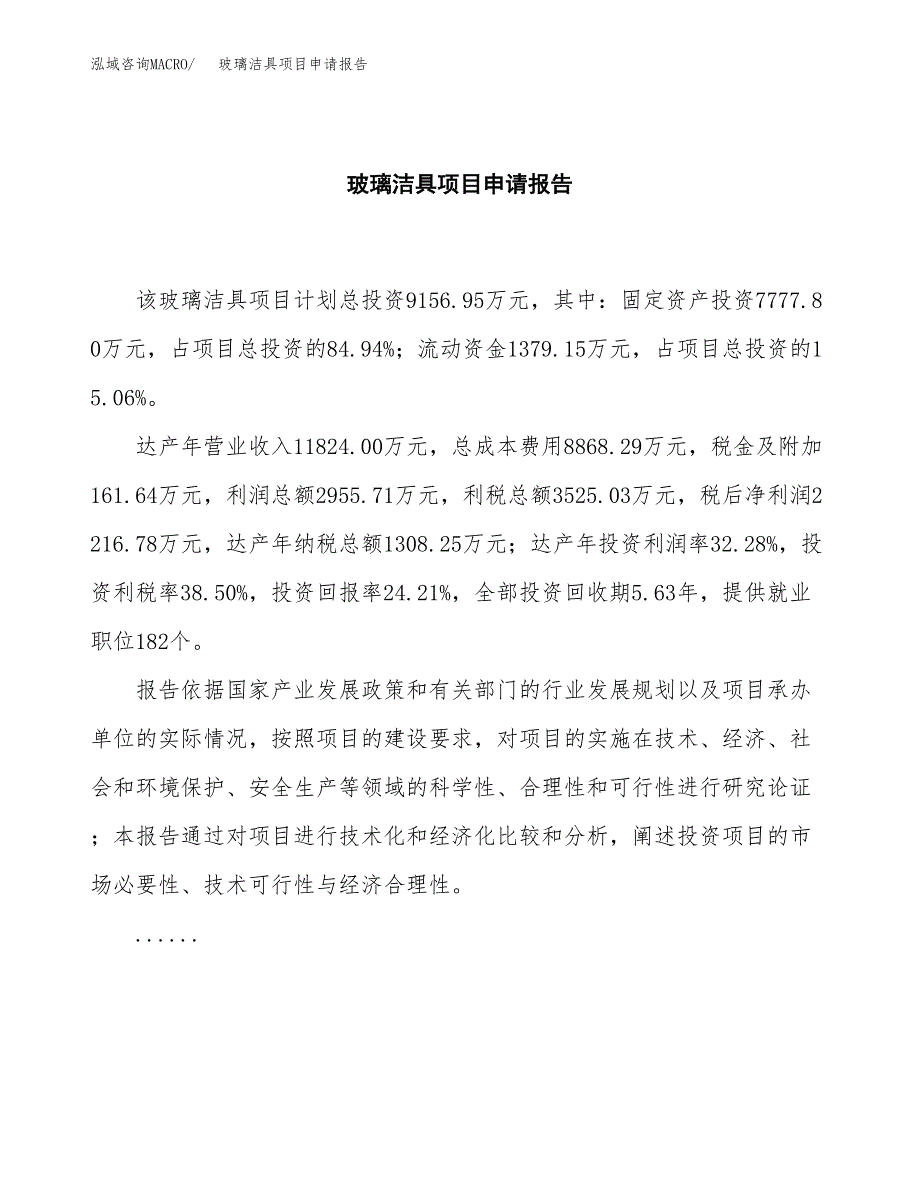 泓域咨询MACRO/ 玻璃洁具项目申请报告

玻璃洁具项目申请报告

该玻璃洁具项目计划总投资9156.95万元，其中：固定资产投资7777.80万元，占项目总投资的84.94%；流动资金1379.15万元，占项目总投资的15.06%。

达产年营业收入11824.00万元，总成本费用8868.29万元，税金及附加161.64万元，利润总额2955.71万元，利税总额3525.03万元，税后净利润2216.78万元，达产年纳税总额1308.25万元；达产年投资利润率32.28%，投资利税率38.50%，投资回报率24.21%，全部投资回收期5.63年，提供就业职位182个。

报告依据国家产业发展政策和有关部门的行业发展规划以及项目承办单位的实际情况，按照项目的建设要求，对项目的实施在技术、经济、社会和环境保护、安全生产等领域的科学性、合理性和可行性进行研究论证；本报告通过对项目进行技术化和经济化比较和分析，阐述投资项目的市场必要性、技术可行性与经济合理性。

......